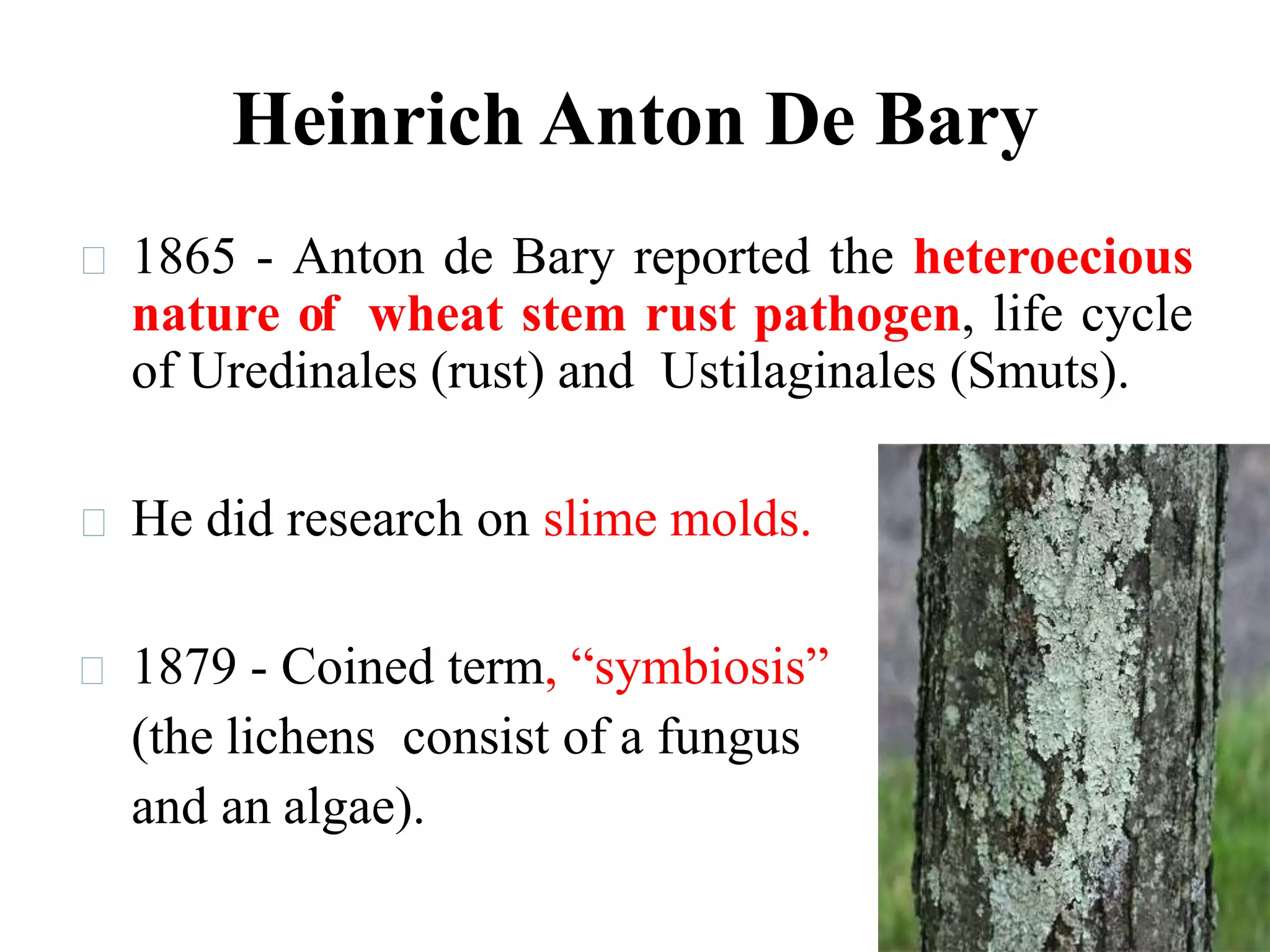 Heinrich Anton De Bary

1865 - Anton de Bary reported the heteroecious nature of wheat stem rust pathogen, life cycle of Uredinales (rust) and Ustilaginales (Smuts).

He did research on slime molds.

1879 - Coined term, “symbiosis” (the lichens consist of a fungus and an algae).